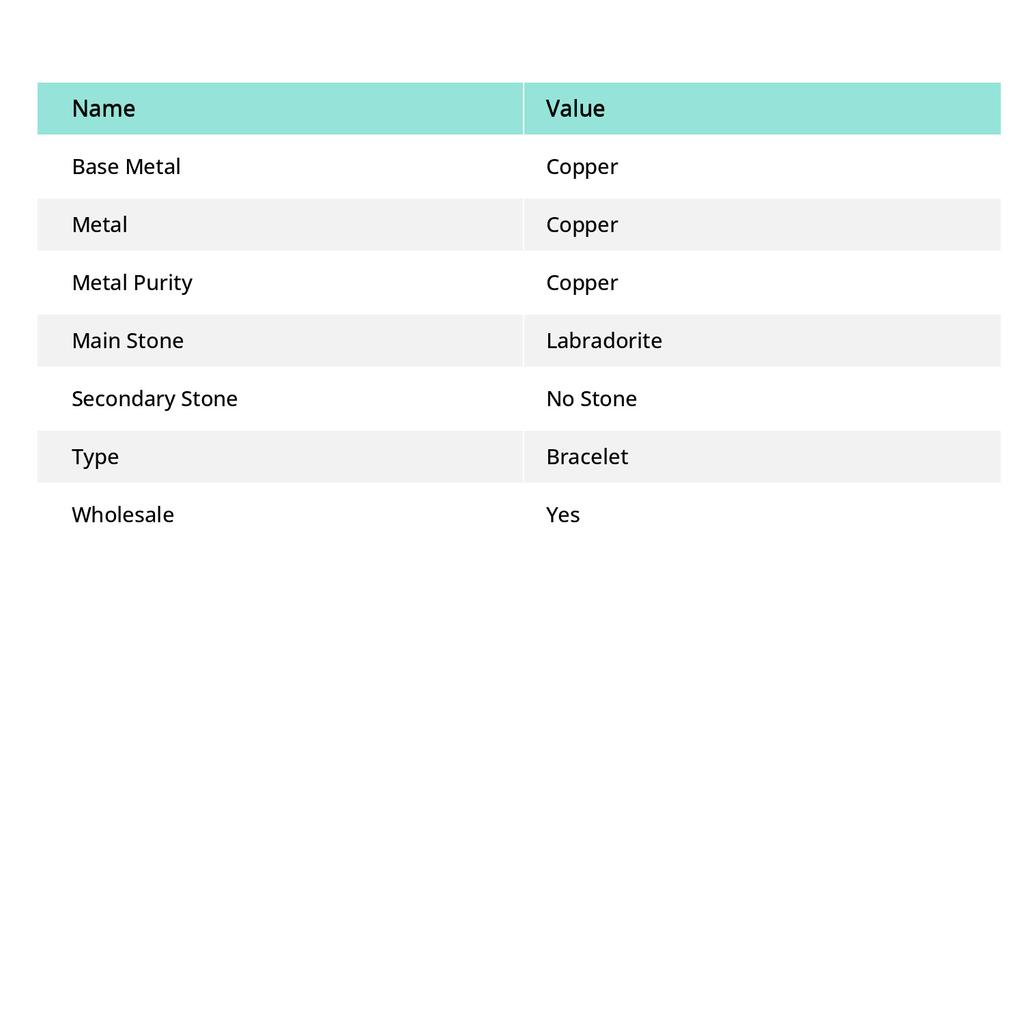 | Name | Value |
|---|---|
| Base Metal | Copper |
| Metal | Copper |
| Metal Purity | Copper |
| Main Stone | Labradorite |
| Secondary Stone | No Stone |
| Type | Bracelet |
| Wholesale | Yes |